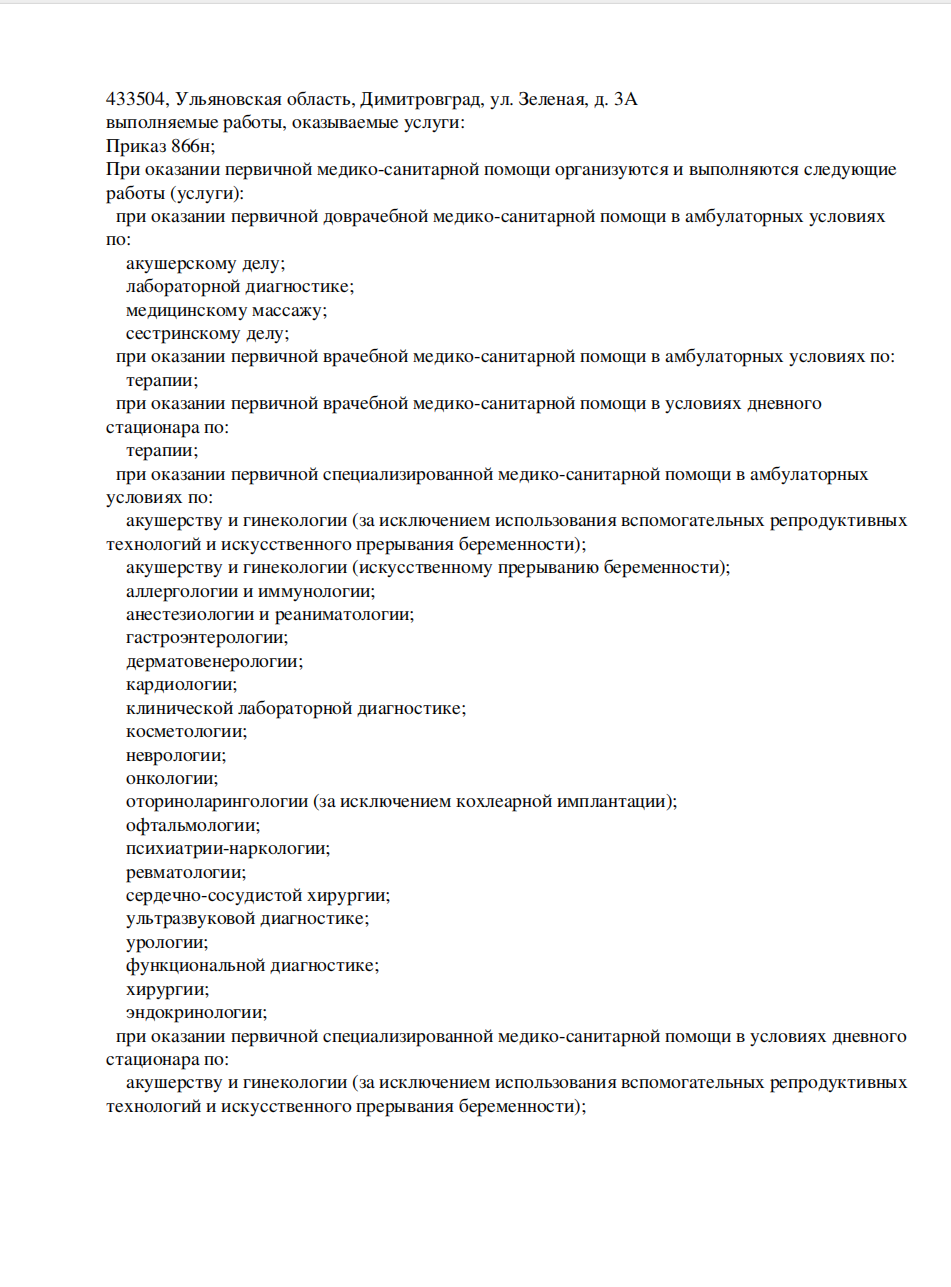 433504, Ульяновская область, Димитровград, ул. Зеленая, д. 3А
выполняемые работы, оказываемые услуги:
Приказ 866н;
При оказании первичной медико-санитарной помощи организуются и выполняются следующие работы (услуги):
при оказании первичной доврачебной медико-санитарной помощи в амбулаторных условиях по:
акушерскому делу;
лабораторной диагностике;
медицинскому массажу;
сестринскому делу;
при оказании первичной врачебной медико-санитарной помощи в амбулаторных условиях по:
терапии;
при оказании первичной врачебной медико-санитарной помощи в условиях дневного стационара по:
терапии;
при оказании первичной специализированной медико-санитарной помощи в амбулаторных условиях по:
акушерству и гинекологии (за исключением использования вспомогательных репродуктивных технологий и искусственного прерывания беременности);
акушерству и гинекологии (искусственному прерыванию беременности);
аллергологии и иммунологии;
анестезиологии и реаниматологии;
гастроэнтерологии;
дерматовенерологии;
кардиологии;
клинической лабораторной диагностике;
косметологии;
неврологии;
онкологии;
оториноларингологии (за исключением кохлеарной имплантации);
офтальмологии;
психиатрии-наркологии;
ревматологии;
сердечно-сосудистой хирургии;
ультразвуковой диагностике;
урологии;
функциональной диагностике;
хирургии;
эндокринологии;
при оказании первичной специализированной медико-санитарной помощи в условиях дневного стационара по:
акушерству и гинекологии (за исключением использования вспомогательных репродуктивных технологий и искусственного прерывания беременности);